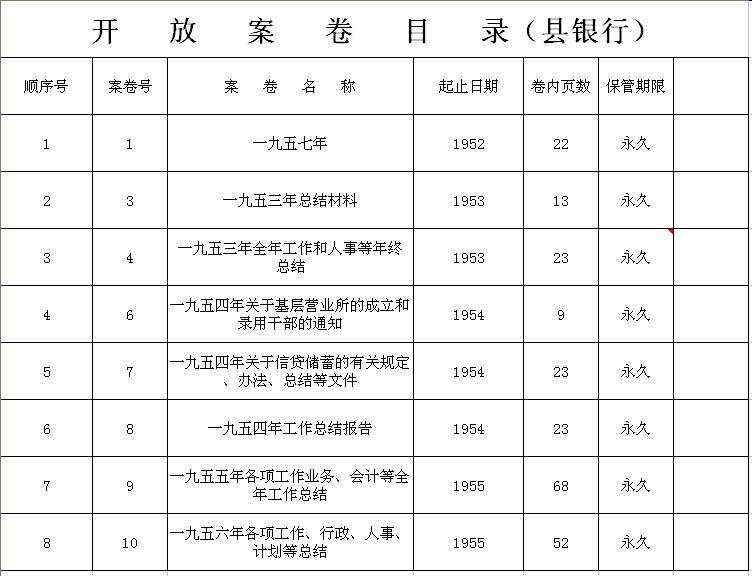 开　放　案　卷　目　录（县银行）

| 顺序号 | 案卷号 | 案　卷　名　称 | 起止日期 | 卷内页数 | 保管期限 | |
|---|---|---|---|---|---|---|
| 1 | 1 | 一九五七年 | 1952 | 22 | 永久 | |
| 2 | 3 | 一九五三年总结材料 | 1953 | 13 | 永久 | |
| 3 | 4 | 一九五三年全年工作和人事等年终总结 | 1953 | 23 | 永久 | |
| 4 | 6 | 一九五四年关于基层营业所的成立和录用干部的通知 | 1954 | 9 | 永久 | |
| 5 | 7 | 一九五四年关于信贷储蓄的有关规定、办法、总结等文件 | 1954 | 23 | 永久 | |
| 6 | 8 | 一九五四年工作总结报告 | 1954 | 23 | 永久 | |
| 7 | 9 | 一九五五年各项工作业务、会计等全年工作总结 | 1955 | 68 | 永久 | |
| 8 | 10 | 一九五六年各项工作、行政、人事、计划等总结 | 1955 | 52 | 永久 | |